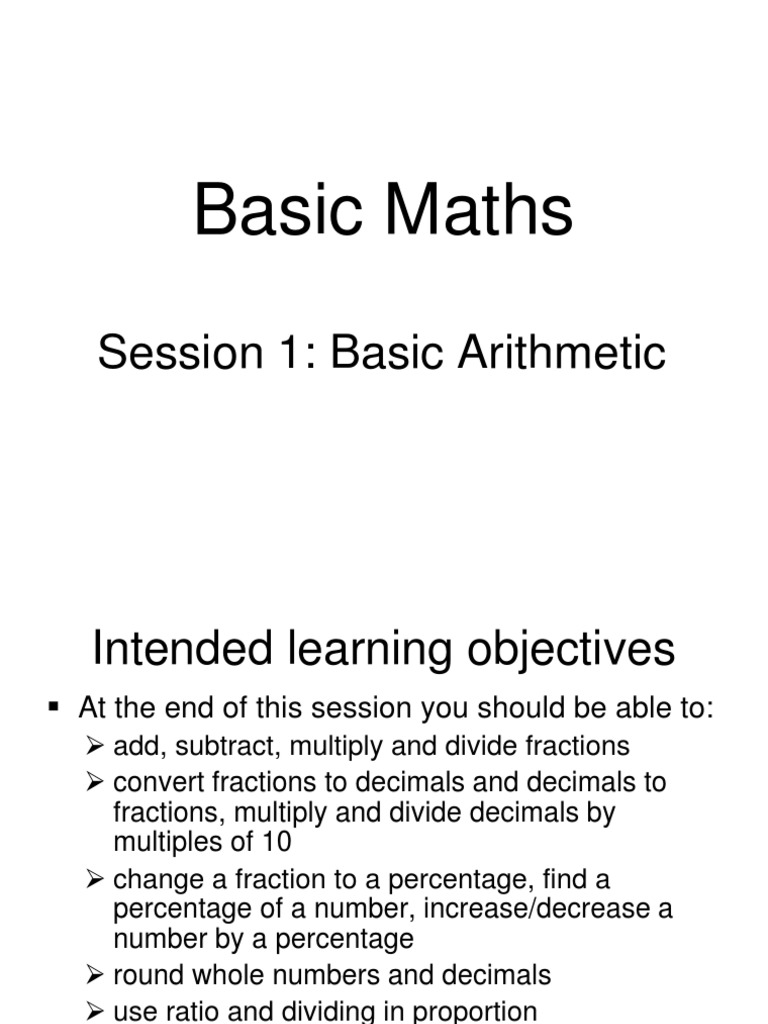 Basic Maths

Session 1: Basic Arithmetic

Intended learning objectives

▪ At the end of this session you should be able to:

➢ add, subtract, multiply and divide fractions

➢ convert fractions to decimals and decimals to fractions, multiply and divide decimals by multiples of 10

➢ change a fraction to a percentage, find a percentage of a number, increase/decrease a number by a percentage

➢ round whole numbers and decimals

➢ use ratio and dividing in proportion